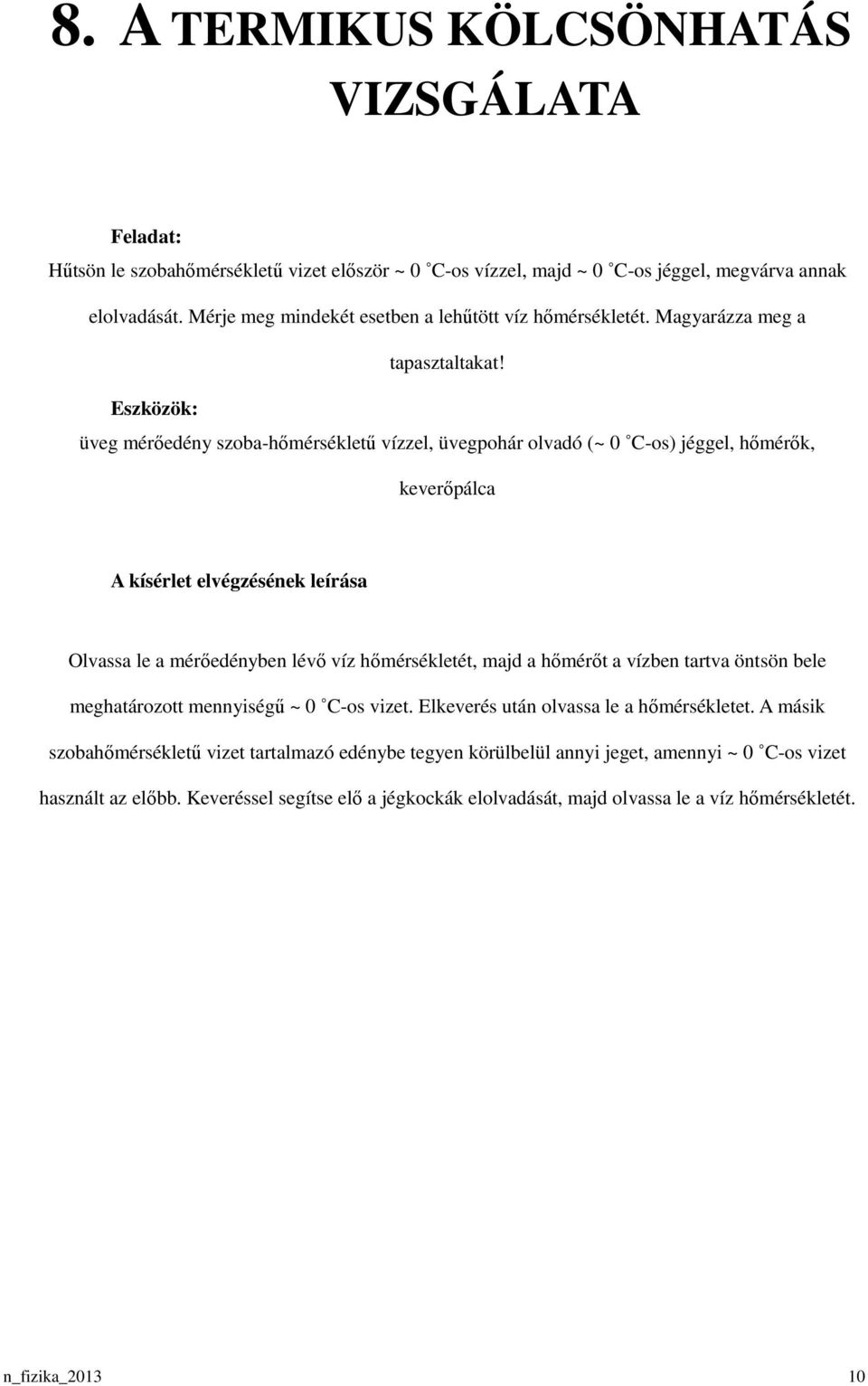 8. A TERMIKUS KÖLCSÖNHATÁS VIZSGÁLATA

Feladat:

Hűtsön le szobahőmérsékletű vizet először ~ 0 °C-os vízzel, majd ~ 0 °C-os jéggel, megvárva annak elolvadását. Mérje meg mindekét esetben a lehűtött víz hőmérsékletét. Magyarázza meg a tapasztaltakat!

Eszközök:

üveg mérőedény szoba-hőmérsékletű vízzel, üvegpohár olvadó (~ 0 °C-os) jéggel, hőmérők, keverőpálca

A kísérlet elvégzésének leírása

Olvassa le a mérőedényben lévő víz hőmérsékletét, majd a hőmérőt a vízben tartva öntsön bele meghatározott mennyiségű ~ 0 °C-os vizet. Elkeverés után olvassa le a hőmérsékletet. A másik szobahőmérsékletű vizet tartalmazó edénybe tegyen körülbelül annyi jeget, amennyi ~ 0 °C-os vizet használt az előbb. Keveréssel segítse elő a jégkockák elolvadását, majd olvassa le a víz hőmérsékletét.

n_fizika_2013 10